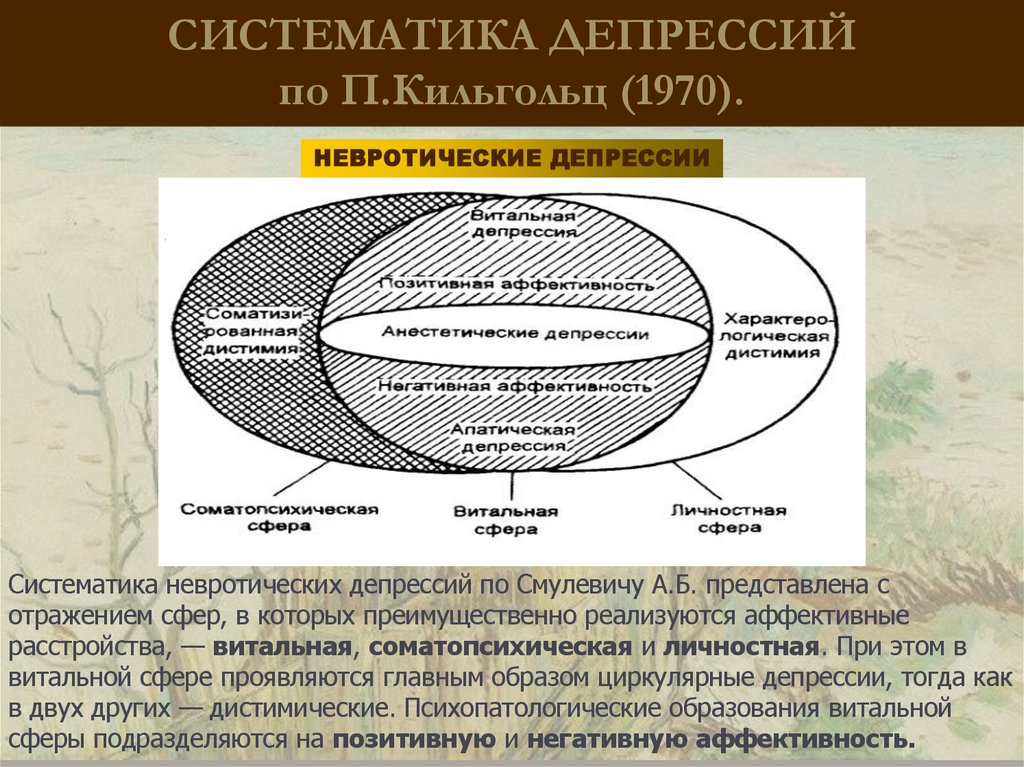 СИСТЕМАТИКА ДЕПРЕССИЙ
по П.Кильгольц (1970).

НЕВРОТИЧЕСКИЕ ДЕПРЕССИИ

Витальная депрессия

Позитивная аффективность

Соматизированная дистимия

Анестетические депрессии

Характерологическая дистимия

Негативная аффективность

Апатическая депрессия

Соматопсихическая сфера

Витальная сфера

Личностная сфера

Систематика невротических депрессий по Смулевичу А.Б. представлена с отражением сфер, в которых преимущественно реализуются аффективные расстройства, — витальная, соматопсихическая и личностная. При этом в витальной сфере проявляются главным образом циркулярные депрессии, тогда как в двух других — дистимические. Психопатологические образования витальной сферы подразделяются на позитивную и негативную аффективность.